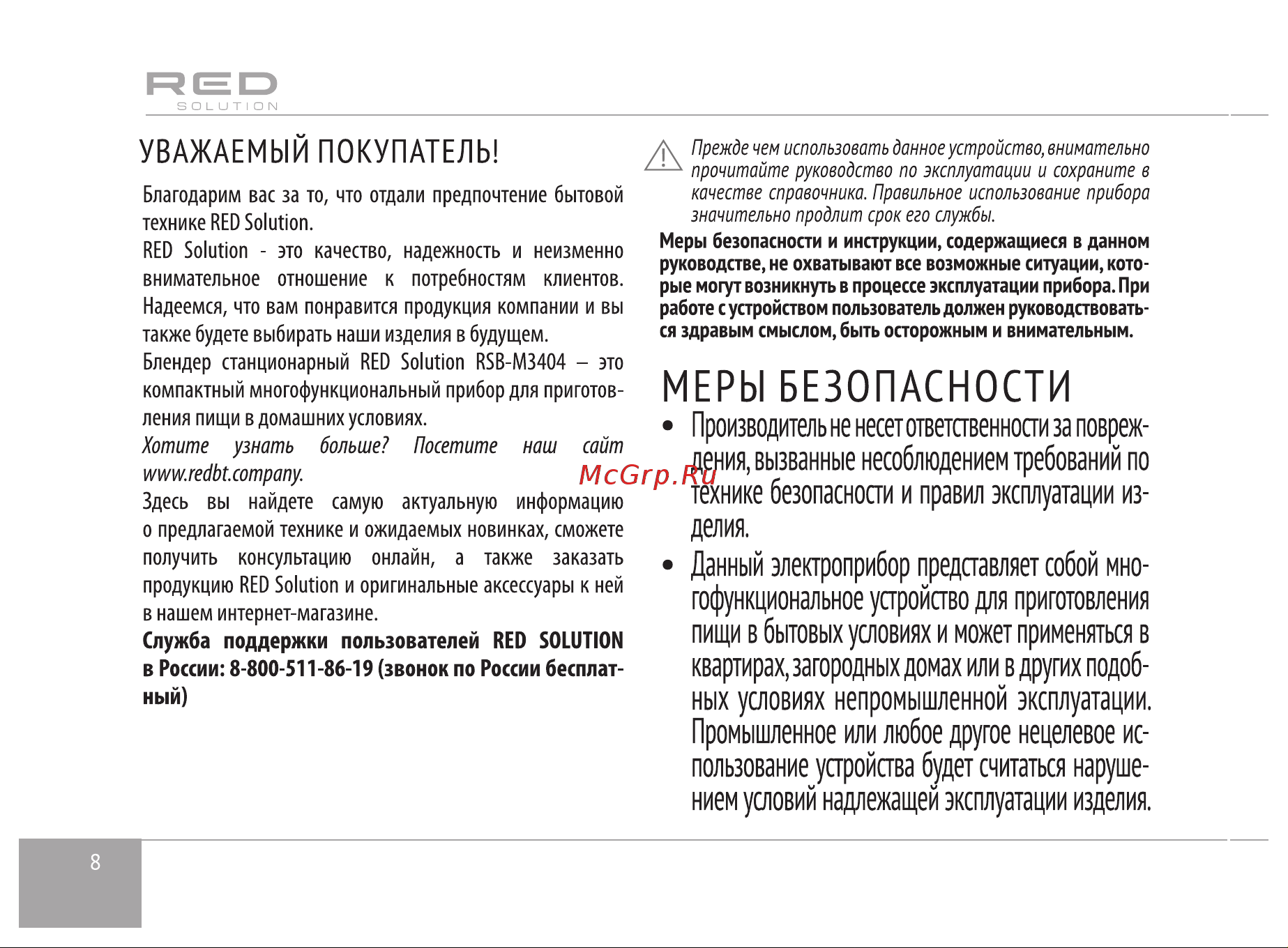 RED
SOLUTION

УВАЖАЕМЫЙ ПОКУПАТЕЛЬ!

Благодарим вас за то, что отдали предпочтение бытовой технике RED Solution.
RED Solution - это качество, надежность и неизменно внимательное отношение к потребностям клиентов. Надеемся, что вам понравится продукция компании и вы также будете выбирать наши изделия в будущем.
Блендер станционарный RED Solution RSB-M3404 – это компактный многофункциональный прибор для приготовления пищи в домашних условиях.
Хотите узнать больше? Посетите наш сайт www.redbt.company.
Здесь вы найдете самую актуальную информацию о предлагаемой технике и ожидаемых новинках, сможете получить консультацию онлайн, а также заказать продукцию RED Solution и оригинальные аксессуары к ней в нашем интернет-магазине.
Служба поддержки пользователей RED SOLUTION в России: 8-800-511-86-19 (звонок по России бесплатный)

Прежде чем использовать данное устройство, внимательно прочитайте руководство по эксплуатации и сохраните в качестве справочника. Правильное использование прибора значительно продлит срок его службы.
Меры безопасности и инструкции, содержащиеся в данном руководстве, не охватывают все возможные ситуации, которые могут возникнуть в процессе эксплуатации прибора. При работе с устройством пользователь должен руководствоваться здравым смыслом, быть осторожным и внимательным.

МЕРЫ БЕЗОПАСНОСТИ

• Производитель не несет ответственности за повреждения, вызванные несоблюдением требований по технике безопасности и правил эксплуатации изделия.
• Данный электроприбор представляет собой многофункциональное устройство для приготовления пищи в бытовых условиях и может применяться в квартирах, загородных домах или в других подобных условиях непромышленной эксплуатации. Промышленное или любое другое нецелевое использование устройства будет считаться нарушением условий надлежащей эксплуатации изделия.

McGrp.Ru

8